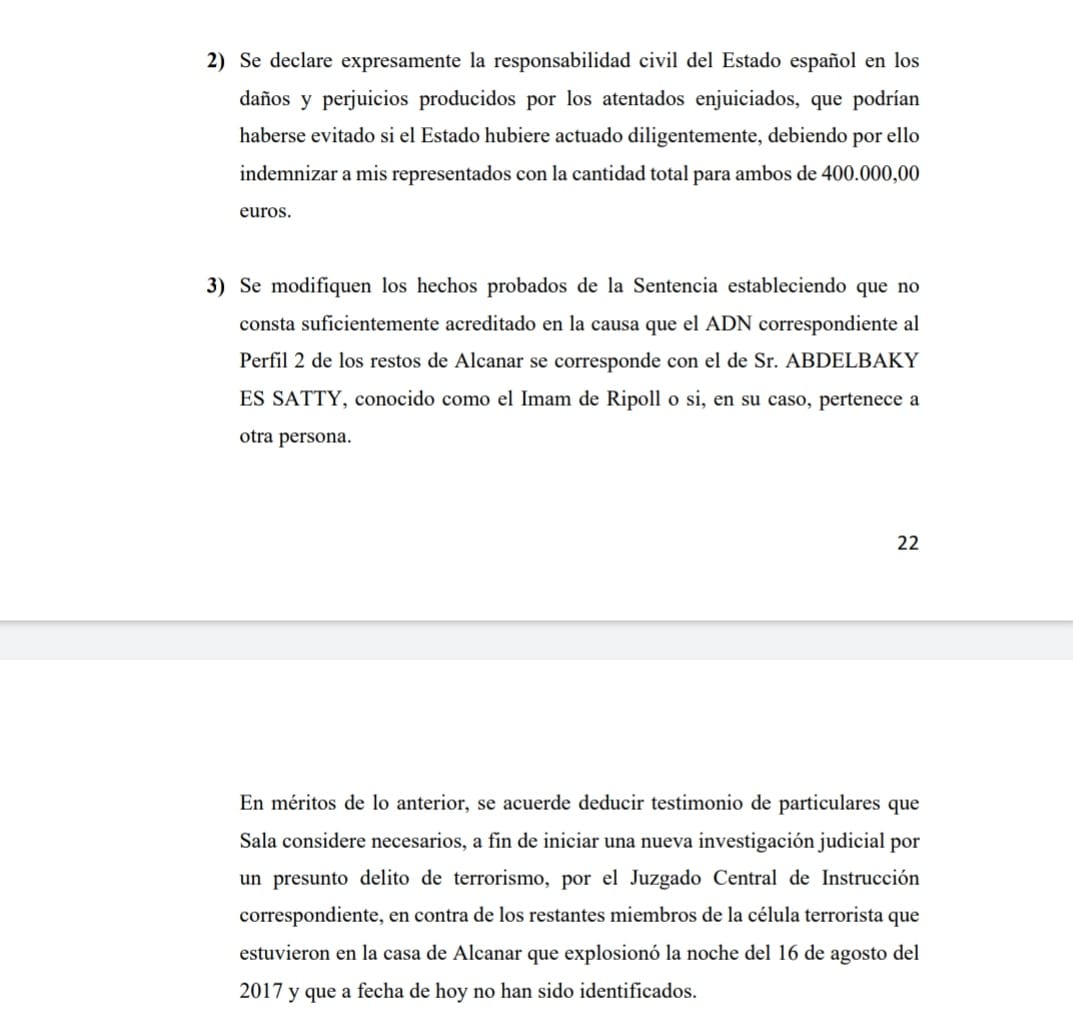 **2)** Se declare expresamente la responsabilidad civil del Estado español en los daños y perjuicios producidos por los atentados enjuiciados, que podrían haberse evitado si el Estado hubiere actuado diligentemente, debiendo por ello indemnizar a mis representados con la cantidad total para ambos de 400.000,00 euros.

**3)** Se modifiquen los hechos probados de la Sentencia estableciendo que no consta suficientemente acreditado en la causa que el ADN correspondiente al Perfil 2 de los restos de Alcanar se corresponde con el de Sr. ABDELBAKY ES SATTY, conocido como el Imam de Ripoll o si, en su caso, pertenece a otra persona.

22

En méritos de lo anterior, se acuerde deducir testimonio de particulares que Sala considere necesarios, a fin de iniciar una nueva investigación judicial por un presunto delito de terrorismo, por el Juzgado Central de Instrucción correspondiente, en contra de los restantes miembros de la célula terrorista que estuvieron en la casa de Alcanar que explosionó la noche del 16 de agosto del 2017 y que a fecha de hoy no han sido identificados.